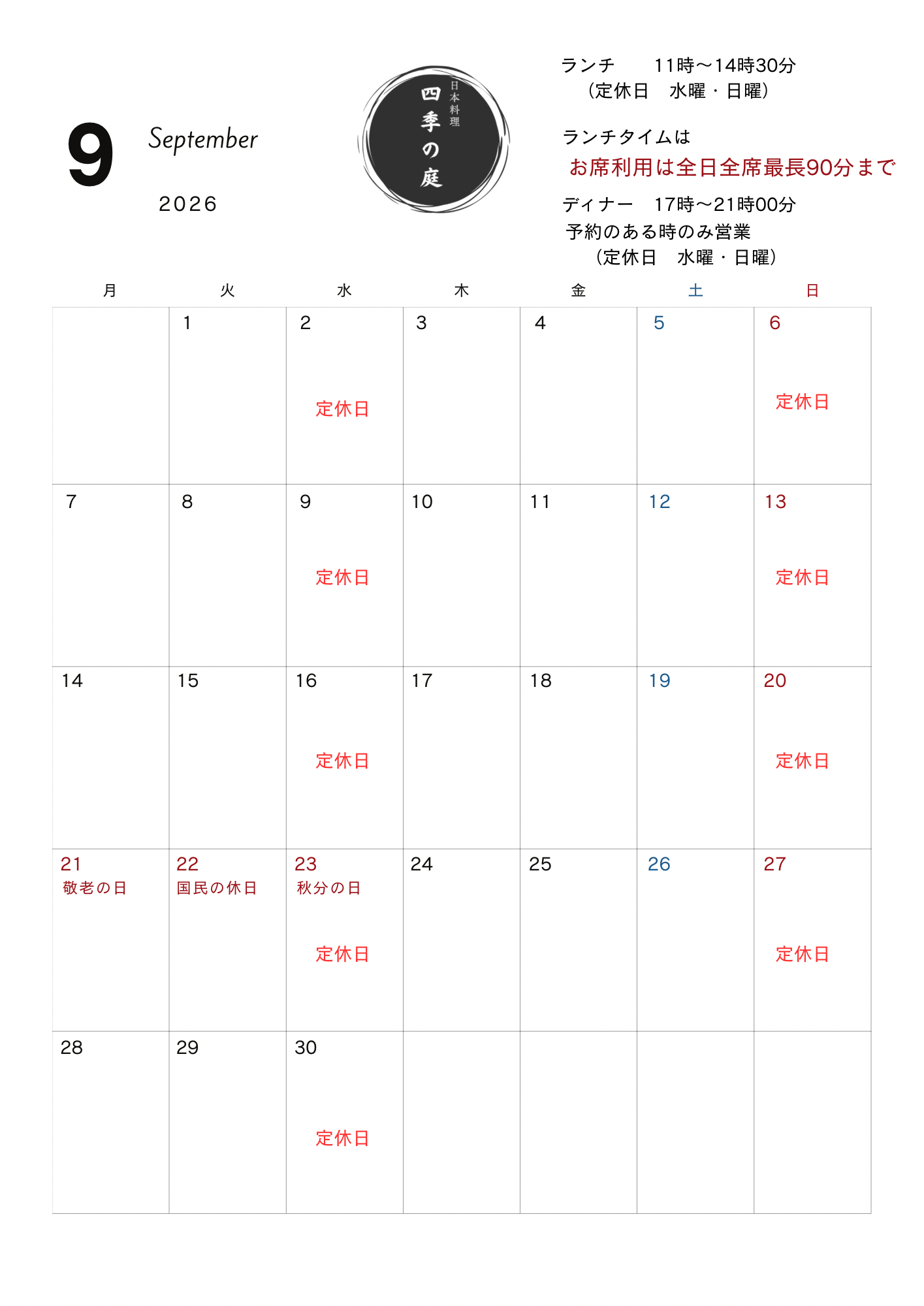 9 September
2026

日本料理
四季の庭

ランチ　11時〜14時30分
（定休日　水曜・日曜）

ランチタイムは
お席利用は全日全席最長90分まで

ディナー　17時〜21時00分
予約のある時のみ営業
（定休日　水曜・日曜）

| 月 | 火 | 水 | 木 | 金 | 土 | 日 |
|---|---|---|---|---|---|---|
| | 1 | 2 定休日 | 3 | 4 | 5 | 6 定休日 |
| 7 | 8 | 9 定休日 | 10 | 11 | 12 | 13 定休日 |
| 14 | 15 | 16 定休日 | 17 | 18 | 19 | 20 定休日 |
| 21 敬老の日 | 22 国民の休日 | 23 秋分の日 定休日 | 24 | 25 | 26 | 27 定休日 |
| 28 | 29 | 30 定休日 | | | | |